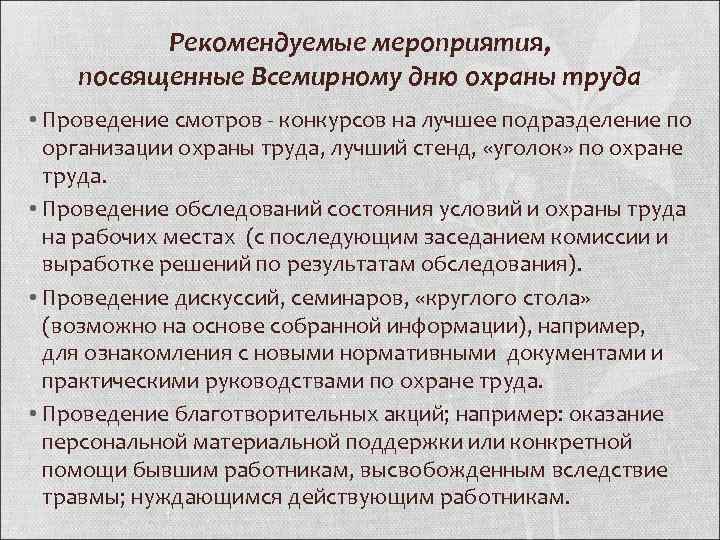 Рекомендуемые мероприятия, посвященные Всемирному дню охраны труда

• Проведение смотров - конкурсов на лучшее подразделение по организации охраны труда, лучший стенд, «уголок» по охране труда.

• Проведение обследований состояния условий и охраны труда на рабочих местах (с последующим заседанием комиссии и выработке решений по результатам обследования).

• Проведение дискуссий, семинаров, «круглого стола» (возможно на основе собранной информации), например, для ознакомления с новыми нормативными документами и практическими руководствами по охране труда.

• Проведение благотворительных акций; например: оказание персональной материальной поддержки или конкретной помощи бывшим работникам, высвобожденным вследствие травмы; нуждающимся действующим работникам.